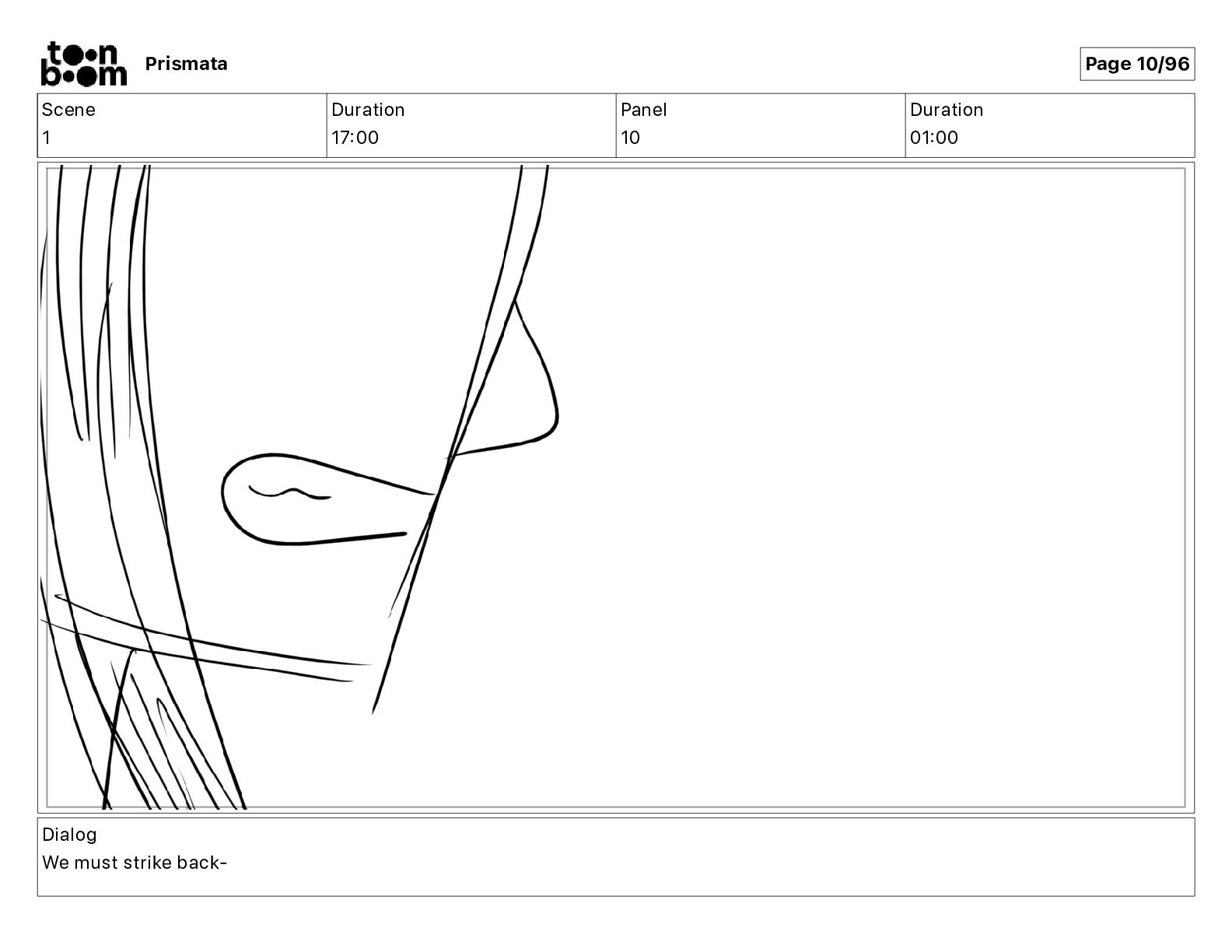 toon boom Prismata

Page 10/96

| Scene | Duration | Panel | Duration |
|---|---|---|---|
| 1 | 17:00 | 10 | 01:00 |

Dialog
We must strike back-